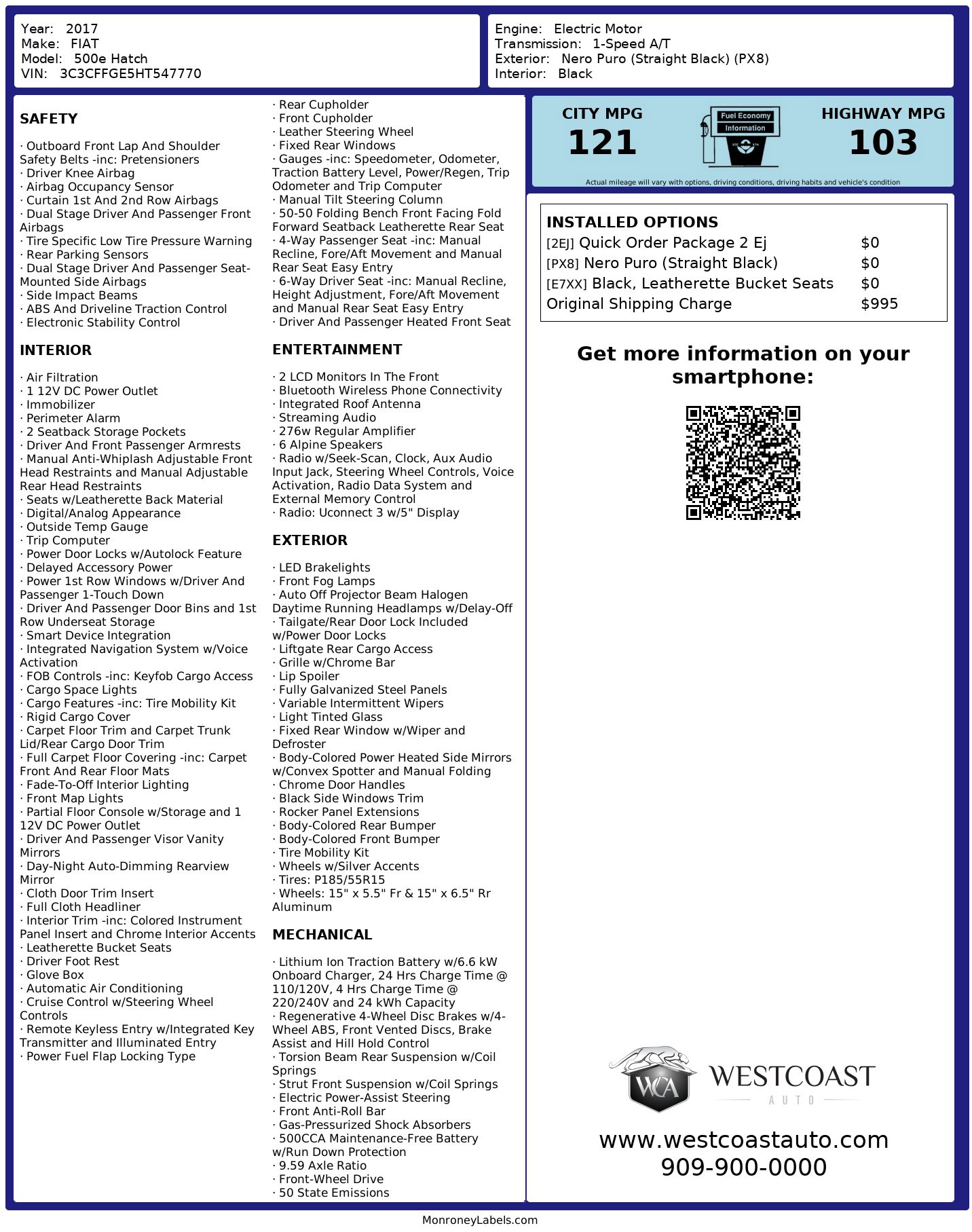 Year: 2017
Make: FIAT
Model: 500e Hatch
VIN: 3C3CFFGE5HT547770

Engine: Electric Motor
Transmission: 1-Speed A/T
Exterior: Nero Puro (Straight Black) (PX8)
Interior: Black

SAFETY

· Outboard Front Lap And Shoulder Safety Belts -inc: Pretensioners
· Driver Knee Airbag
· Airbag Occupancy Sensor
· Curtain 1st And 2nd Row Airbags
· Dual Stage Driver And Passenger Front Airbags
· Tire Specific Low Tire Pressure Warning
· Rear Parking Sensors
· Dual Stage Driver And Passenger Seat-Mounted Side Airbags
· Side Impact Beams
· ABS And Driveline Traction Control
· Electronic Stability Control

INTERIOR

· Air Filtration
· 1 12V DC Power Outlet
· Immobilizer
· Perimeter Alarm
· 2 Seatback Storage Pockets
· Driver And Front Passenger Armrests
· Manual Anti-Whiplash Adjustable Front Head Restraints and Manual Adjustable Rear Head Restraints
· Seats w/Leatherette Back Material
· Digital/Analog Appearance
· Outside Temp Gauge
· Trip Computer
· Power Door Locks w/Autolock Feature
· Delayed Accessory Power
· Power 1st Row Windows w/Driver And Passenger 1-Touch Down
· Driver And Passenger Door Bins and 1st Row Underseat Storage
· Smart Device Integration
· Integrated Navigation System w/Voice Activation
· FOB Controls -inc: Keyfob Cargo Access
· Cargo Space Lights
· Cargo Features -inc: Tire Mobility Kit
· Rigid Cargo Cover
· Carpet Floor Trim and Carpet Trunk Lid/Rear Cargo Door Trim
· Full Carpet Floor Covering -inc: Carpet Front And Rear Floor Mats
· Fade-To-Off Interior Lighting
· Front Map Lights
· Partial Floor Console w/Storage and 1 12V DC Power Outlet
· Driver And Passenger Visor Vanity Mirrors
· Day-Night Auto-Dimming Rearview Mirror
· Cloth Door Trim Insert
· Full Cloth Headliner
· Interior Trim -inc: Colored Instrument Panel Insert and Chrome Interior Accents
· Leatherette Bucket Seats
· Driver Foot Rest
· Glove Box
· Automatic Air Conditioning
· Cruise Control w/Steering Wheel Controls
· Remote Keyless Entry w/Integrated Key Transmitter and Illuminated Entry
· Power Fuel Flap Locking Type

· Rear Cupholder
· Front Cupholder
· Leather Steering Wheel
· Fixed Rear Windows
· Gauges -inc: Speedometer, Odometer, Traction Battery Level, Power/Regen, Trip Odometer and Trip Computer
· Manual Tilt Steering Column
· 50-50 Folding Bench Front Facing Fold Forward Seatback Leatherette Rear Seat
· 4-Way Passenger Seat -inc: Manual Recline, Fore/Aft Movement and Manual Rear Seat Easy Entry
· 6-Way Driver Seat -inc: Manual Recline, Height Adjustment, Fore/Aft Movement and Manual Rear Seat Easy Entry
· Driver And Passenger Heated Front Seat

ENTERTAINMENT

· 2 LCD Monitors In The Front
· Bluetooth Wireless Phone Connectivity
· Integrated Roof Antenna
· Streaming Audio
· 276w Regular Amplifier
· 6 Alpine Speakers
· Radio w/Seek-Scan, Clock, Aux Audio Input Jack, Steering Wheel Controls, Voice Activation, Radio Data System and External Memory Control
· Radio: Uconnect 3 w/5" Display

EXTERIOR

· LED Brakelights
· Front Fog Lamps
· Auto Off Projector Beam Halogen Daytime Running Headlamps w/Delay-Off
· Tailgate/Rear Door Lock Included w/Power Door Locks
· Liftgate Rear Cargo Access
· Grille w/Chrome Bar
· Lip Spoiler
· Fully Galvanized Steel Panels
· Variable Intermittent Wipers
· Light Tinted Glass
· Fixed Rear Window w/Wiper and Defroster
· Body-Colored Power Heated Side Mirrors w/Convex Spotter and Manual Folding
· Chrome Door Handles
· Black Side Windows Trim
· Rocker Panel Extensions
· Body-Colored Rear Bumper
· Body-Colored Front Bumper
· Tire Mobility Kit
· Wheels w/Silver Accents
· Tires: P185/55R15
· Wheels: 15" x 5.5" Fr & 15" x 6.5" Rr Aluminum

MECHANICAL

· Lithium Ion Traction Battery w/6.6 kW Onboard Charger, 24 Hrs Charge Time @ 110/120V, 4 Hrs Charge Time @ 220/240V and 24 kWh Capacity
· Regenerative 4-Wheel Disc Brakes w/4-Wheel ABS, Front Vented Discs, Brake Assist and Hill Hold Control
· Torsion Beam Rear Suspension w/Coil Springs
· Strut Front Suspension w/Coil Springs
· Electric Power-Assist Steering
· Front Anti-Roll Bar
· Gas-Pressurized Shock Absorbers
· 500CCA Maintenance-Free Battery w/Run Down Protection
· 9.59 Axle Ratio
· Front-Wheel Drive
· 50 State Emissions

CITY MPG
121

Fuel Economy
Information

HIGHWAY MPG
103

Actual mileage will vary with options, driving conditions, driving habits and vehicle's condition

INSTALLED OPTIONS
| | |
|---|---|
| [2EJ] Quick Order Package 2 Ej | $0 |
| [PX8] Nero Puro (Straight Black) | $0 |
| [E7XX] Black, Leatherette Bucket Seats | $0 |
| Original Shipping Charge | $995 |

Get more information on your smartphone:

WCA
WESTCOAST
AUTO

www.westcoastauto.com
909-900-0000

MonroneyLabels.com